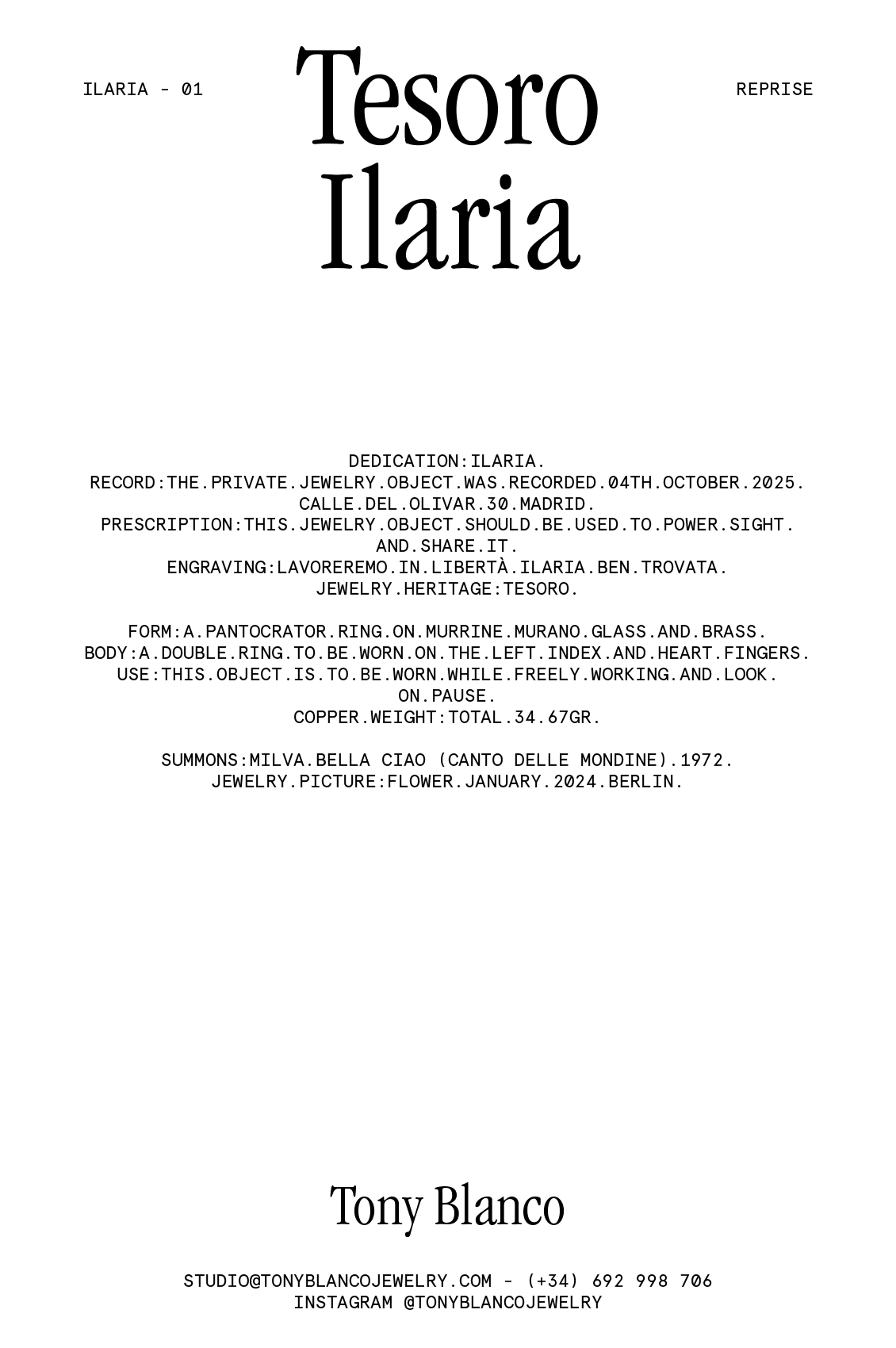 ILARIA - 01

Tesoro
Ilaria

REPRISE

DEDICATION:ILARIA.
RECORD:THE.PRIVATE.JEWELRY.OBJECT.WAS.RECORDED.04TH.OCTOBER.2025.
CALLE.DEL.OLIVAR.30.MADRID.
PRESCRIPTION:THIS.JEWELRY.OBJECT.SHOULD.BE.USED.TO.POWER.SIGHT.
AND.SHARE.IT.
ENGRAVING:LAVOREREMO.IN.LIBERTÀ.ILARIA.BEN.TROVATA.
JEWELRY.HERITAGE:TESORO.

FORM:A.PANTOCRATOR.RING.ON.MURRINE.MURANO.GLASS.AND.BRASS.
BODY:A.DOUBLE.RING.TO.BE.WORN.ON.THE.LEFT.INDEX.AND.HEART.FINGERS.
USE:THIS.OBJECT.IS.TO.BE.WORN.WHILE.FREELY.WORKING.AND.LOOK.
ON.PAUSE.
COPPER.WEIGHT:TOTAL.34.67GR.

SUMMONS:MILVA.BELLA CIAO (CANTO DELLE MONDINE).1972.
JEWELRY.PICTURE:FLOWER.JANUARY.2024.BERLIN.

Tony Blanco

STUDIO@TONYBLANCOJEWELRY.COM - (+34) 692 998 706
INSTAGRAM @TONYBLANCOJEWELRY